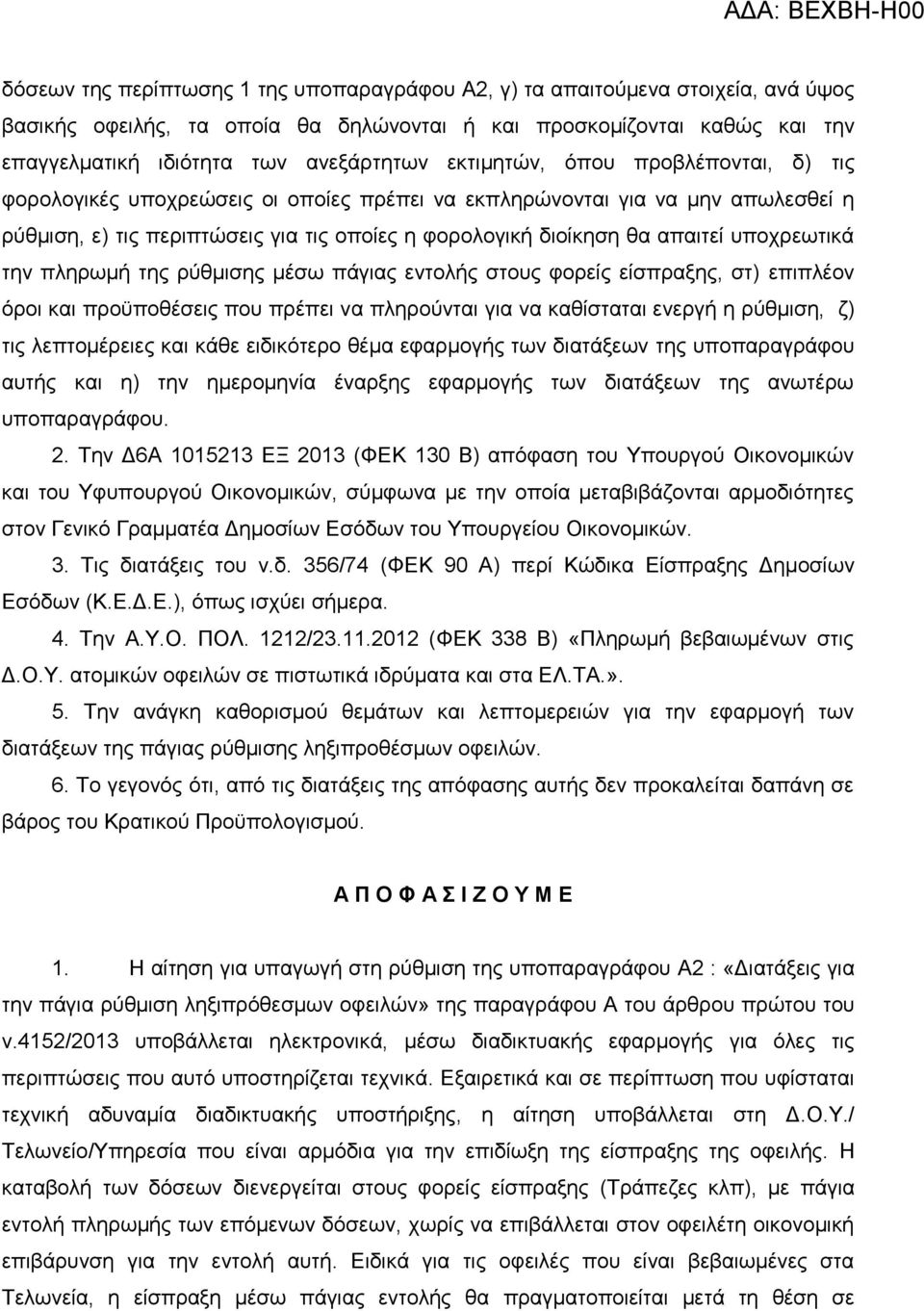 ΑΔΑ: ΒΕΧΒΗ-Η00

δόσεων της περίπτωσης 1 της υποπαραγράφου Α2, γ) τα απαιτούμενα στοιχεία, ανά ύψος βασικής οφειλής, τα οποία θα δηλώνονται ή και προσκομίζονται καθώς και την επαγγελματική ιδιότητα των ανεξάρτητων εκτιμητών, όπου προβλέπονται, δ) τις φορολογικές υποχρεώσεις οι οποίες πρέπει να εκπληρώνονται για να μην απωλεσθεί η ρύθμιση, ε) τις περιπτώσεις για τις οποίες η φορολογική διοίκηση θα απαιτεί υποχρεωτικά την πληρωμή της ρύθμισης μέσω πάγιας εντολής στους φορείς είσπραξης, στ) επιπλέον όροι και προϋποθέσεις που πρέπει να πληρούνται για να καθίσταται ενεργή η ρύθμιση, ζ) τις λεπτομέρειες και κάθε ειδικότερο θέμα εφαρμογής των διατάξεων της υποπαραγράφου αυτής και η) την ημερομηνία έναρξης εφαρμογής των διατάξεων της ανωτέρω υποπαραγράφου.

2. Την Δ6Α 1015213 ΕΞ 2013 (ΦΕΚ 130 Β) απόφαση του Υπουργού Οικονομικών και του Υφυπουργού Οικονομικών, σύμφωνα με την οποία μεταβιβάζονται αρμοδιότητες στον Γενικό Γραμματέα Δημοσίων Εσόδων του Υπουργείου Οικονομικών.

3. Τις διατάξεις του ν.δ. 356/74 (ΦΕΚ 90 Α) περί Κώδικα Είσπραξης Δημοσίων Εσόδων (Κ.Ε.Δ.Ε.), όπως ισχύει σήμερα.

4. Την Α.Υ.Ο. ΠΟΛ. 1212/23.11.2012 (ΦΕΚ 338 Β) «Πληρωμή βεβαιωμένων στις Δ.Ο.Υ. ατομικών οφειλών σε πιστωτικά ιδρύματα και στα ΕΛ.ΤΑ.».

5. Την ανάγκη καθορισμού θεμάτων και λεπτομερειών για την εφαρμογή των διατάξεων της πάγιας ρύθμισης ληξιπροθέσμων οφειλών.

6. Το γεγονός ότι, από τις διατάξεις της απόφασης αυτής δεν προκαλείται δαπάνη σε βάρος του Κρατικού Προϋπολογισμού.

Α Π Ο Φ Α Σ Ι Ζ Ο Υ Μ Ε

1. Η αίτηση για υπαγωγή στη ρύθμιση της υποπαραγράφου Α2 : «Διατάξεις για την πάγια ρύθμιση ληξιπρόθεσμων οφειλών» της παραγράφου Α του άρθρου πρώτου του ν.4152/2013 υποβάλλεται ηλεκτρονικά, μέσω διαδικτυακής εφαρμογής για όλες τις περιπτώσεις που αυτό υποστηρίζεται τεχνικά. Εξαιρετικά και σε περίπτωση που υφίσταται τεχνική αδυναμία διαδικτυακής υποστήριξης, η αίτηση υποβάλλεται στη Δ.Ο.Υ./ Τελωνείο/Υπηρεσία που είναι αρμόδια για την επιδίωξη της είσπραξης της οφειλής. Η καταβολή των δόσεων διενεργείται στους φορείς είσπραξης (Τράπεζες κλπ), με πάγια εντολή πληρωμής των επόμενων δόσεων, χωρίς να επιβάλλεται στον οφειλέτη οικονομική επιβάρυνση για την εντολή αυτή. Ειδικά για τις οφειλές που είναι βεβαιωμένες στα Τελωνεία, η είσπραξη μέσω πάγιας εντολής θα πραγματοποιείται μετά τη θέση σε